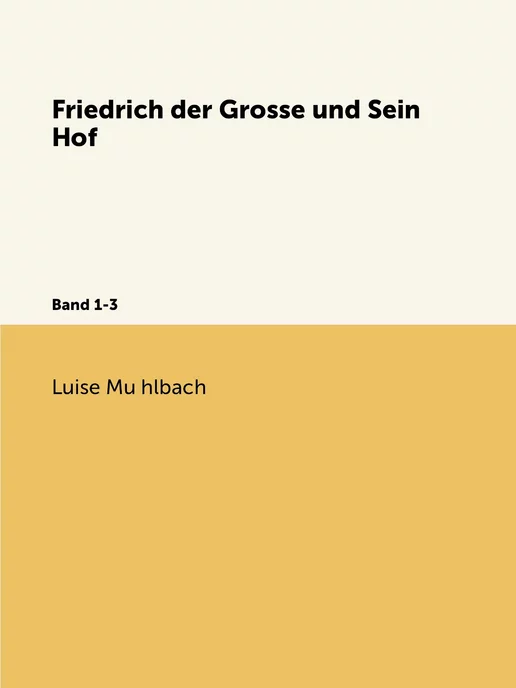 Friedrich der Grosse und Sein Hof

Band 1-3

Luise Mu hlbach